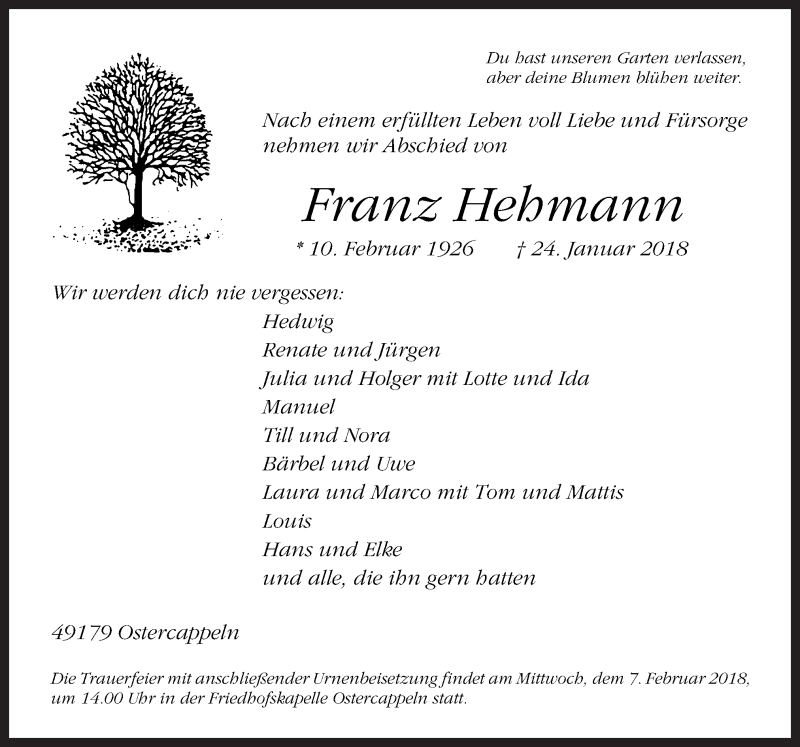 Du hast unseren Garten verlassen,
aber deine Blumen blühen weiter.

Nach einem erfüllten Leben voll Liebe und Fürsorge nehmen wir Abschied von

Franz Hehmann

* 10. Februar 1926 † 24. Januar 2018

Wir werden dich nie vergessen:

Hedwig
Renate und Jürgen
Julia und Holger mit Lotte und Ida
Manuel
Till und Nora
Bärbel und Uwe
Laura und Marco mit Tom und Mattis
Louis
Hans und Elke
und alle, die ihn gern hatten

49179 Ostercappeln

Die Trauerfeier mit anschließender Urnenbeisetzung findet am Mittwoch, dem 7. Februar 2018, um 14.00 Uhr in der Friedhofskapelle Ostercappeln statt.